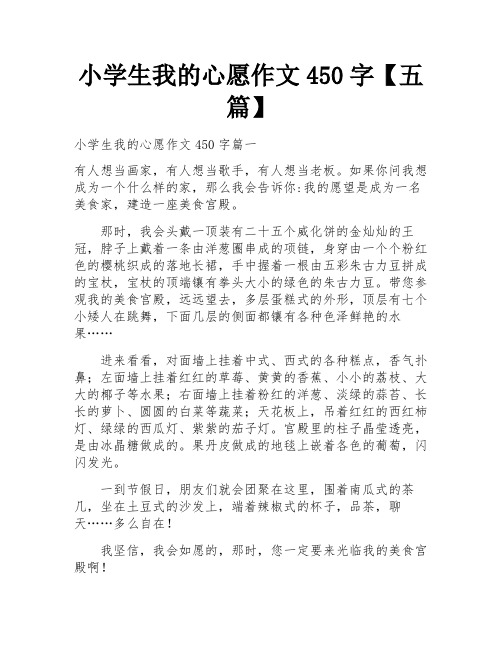 小学生我的心愿作文 450 字【五篇】

小学生我的心愿作文 450 字篇一

有人想当画家，有人想当歌手，有人想当老板。如果你问我想成为一个什么样的家，那么我会告诉你:我的愿望是成为一名美食家，建造一座美食宫殿。

那时，我会头戴一顶装有二十五个威化饼的金灿灿的王冠，脖子上戴着一条由洋葱圈串成的项链，身穿由一个个粉红色的樱桃织成的落地长裙，手中握着一根由五彩朱古力豆拼成的宝杖，宝杖的顶端镶有拳头大小的绿色的朱古力豆。带您参观我的美食宫殿，远远望去，多层蛋糕式的外形，顶层有七个小矮人在跳舞，下面几层的侧面都镶有各种色泽鲜艳的水果……

进来看看，对面墙上挂着中式、西式的各种糕点，香气扑鼻；左面墙上挂着红红的草莓、黄黄的香蕉、小小的荔枝、大大的椰子等水果；右面墙上挂着粉红的洋葱、淡绿的蒜苔、长长的萝卜、圆圆的白菜等蔬菜；天花板上，吊着红红的西红柿灯、绿绿的西瓜灯、紫紫的茄子灯。宫殿里的柱子晶莹透亮，是由冰晶糖做成的。果丹皮做成的地毯上嵌着各色的葡萄，闪闪发光。

一到节假日，朋友们就会团聚在这里，围着南瓜式的茶几，坐在土豆式的沙发上，端着辣椒式的杯子，品茶，聊天……多么自在!

我坚信，我会如愿的，那时，您一定要来光临我的美食宫殿啊!